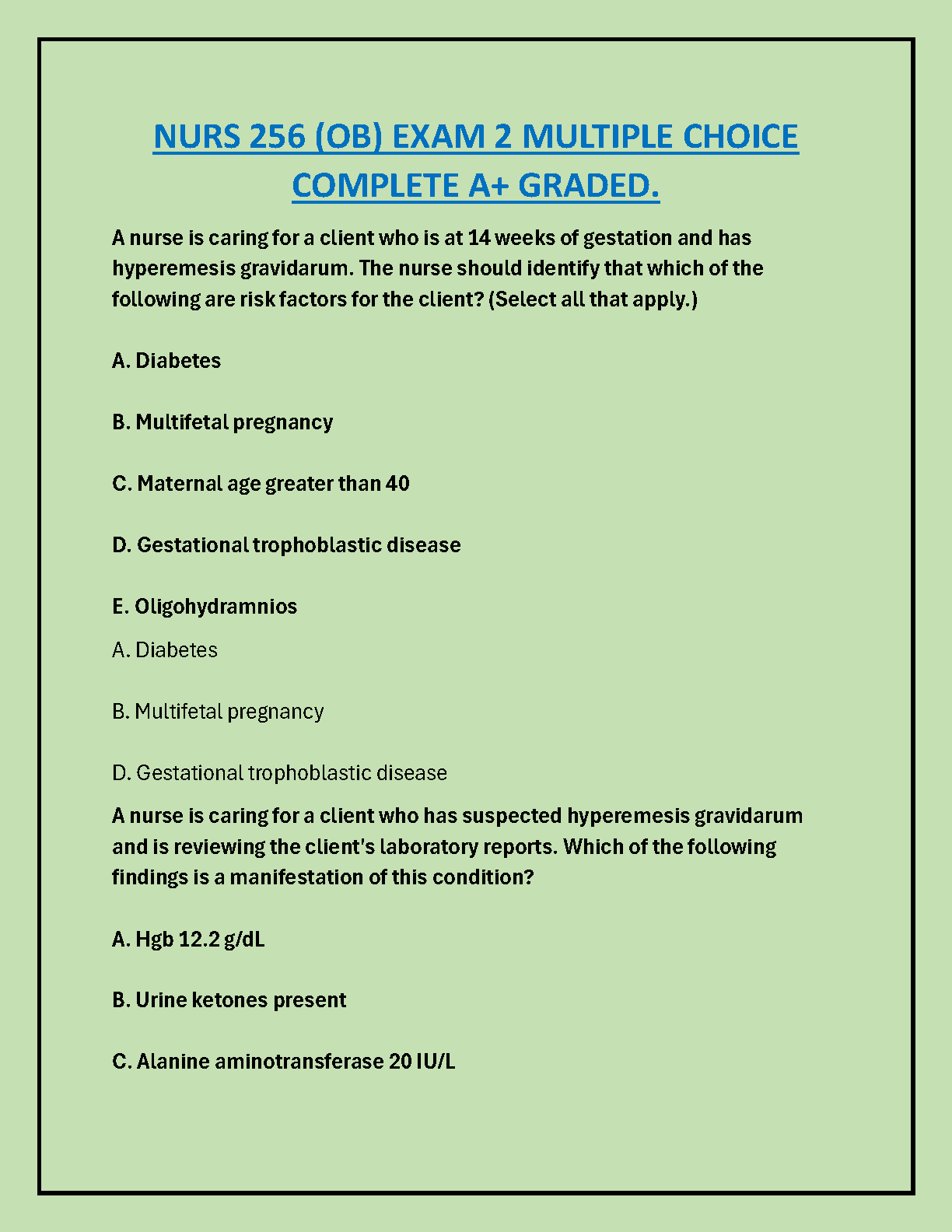 NURS 256 (OB) EXAM 2 MULTIPLE CHOICE COMPLETE A+ GRADED.

A nurse is caring for a client who is at 14 weeks of gestation and has hyperemesis gravidarum. The nurse should identify that which of the following are risk factors for the client? (Select all that apply.)

A. Diabetes

B. Multifetal pregnancy

C. Maternal age greater than 40

D. Gestational trophoblastic disease

E. Oligohydramnios

A. Diabetes

B. Multifetal pregnancy

D. Gestational trophoblastic disease

A nurse is caring for a client who has suspected hyperemesis gravidarum and is reviewing the client's laboratory reports. Which of the following findings is a manifestation of this condition?

A. Hgb 12.2 g/dL

B. Urine ketones present

C. Alanine aminotransferase 20 IU/L